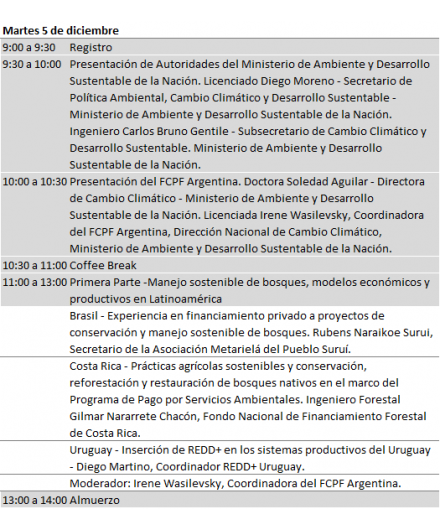 **Martes 5 de diciembre**

| | |
|---|---|
| 9:00 a 9:30 | Registro |
| 9:30 a 10:00 | Presentación de Autoridades del Ministerio de Ambiente y Desarrollo Sustentable de la Nación. Licenciado Diego Moreno - Secretario de Política Ambiental, Cambio Climático y Desarrollo Sustentable - Ministerio de Ambiente y Desarrollo Sustentable de la Nación. Ingeniero Carlos Bruno Gentile - Subsecretario de Cambio Climático y Desarrollo Sustentable. Ministerio de Ambiente y Desarrollo Sustentable de la Nación. |
| 10:00 a 10:30 | Presentación del FCPF Argentina. Doctora Soledad Aguilar - Directora de Cambio Climático - Ministerio de Ambiente y Desarrollo Sustentable de la Nación. Licenciada Irene Wasilevsky, Coordinadora del FCPF Argentina, Dirección Nacional de Cambio Climático, Ministerio de Ambiente y Desarrollo Sustentable de la Nación. |
| 10:30 a 11:00 | Coffee Break |
| 11:00 a 13:00 | Primera Parte -Manejo sostenible de bosques, modelos económicos y productivos en Latinoamérica |
| | Brasil - Experiencia en financiamiento privado a proyectos de conservación y manejo sostenible de bosques. Rubens Naraikoe Surui, Secretario de la Asociación Metarielá del Pueblo Suruí. |
| | Costa Rica - Prácticas agrícolas sostenibles y conservación, reforestación y restauración de bosques nativos en el marco del Programa de Pago por Servicios Ambientales. Ingeniero Forestal Gilmar Nararrete Chacón, Fondo Nacional de Financiamiento Forestal de Costa Rica. |
| | Uruguay - Inserción de REDD+ en los sistemas productivos del Uruguay - Diego Martino, Coordinador REDD+ Uruguay. |
| | Moderador: Irene Wasilevsky, Coordinadora del FCPF Argentina. |
| 13:00 a 14:00 | Almuerzo |